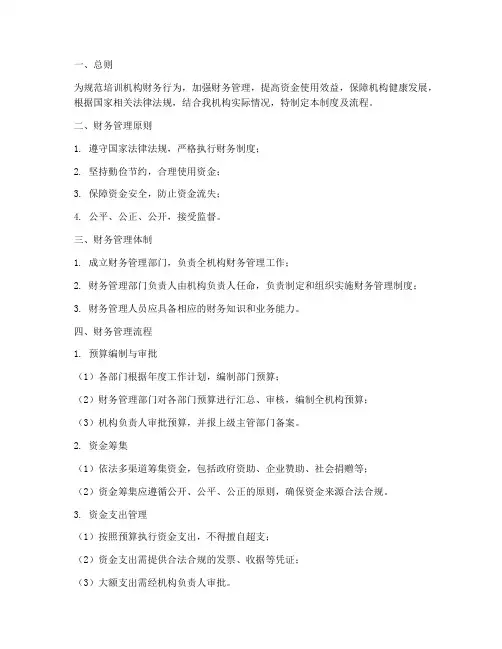 一、总则

为规范培训机构财务行为，加强财务管理，提高资金使用效益，保障机构健康发展，根据国家相关法律法规，结合我机构实际情况，特制定本制度及流程。

二、财务管理原则

1. 遵守国家法律法规，严格执行财务制度；

2. 坚持勤俭节约，合理使用资金；

3. 保障资金安全，防止资金流失；

4. 公平、公正、公开，接受监督。

三、财务管理体制

1. 成立财务管理部门，负责全机构财务管理工作；

2. 财务管理部门负责人由机构负责人任命，负责制定和组织实施财务管理制度；

3. 财务管理人员应具备相应的财务知识和业务能力。

四、财务管理流程

1. 预算编制与审批

（1）各部门根据年度工作计划，编制部门预算；

（2）财务管理部门对各部门预算进行汇总、审核，编制全机构预算；

（3）机构负责人审批预算，并报上级主管部门备案。

2. 资金筹集

（1）依法多渠道筹集资金，包括政府资助、企业赞助、社会捐赠等；

（2）资金筹集应遵循公开、公平、公正的原则，确保资金来源合法合规。

3. 资金支出管理

（1）按照预算执行资金支出，不得擅自超支；

（2）资金支出需提供合法合规的发票、收据等凭证；

（3）大额支出需经机构负责人审批。